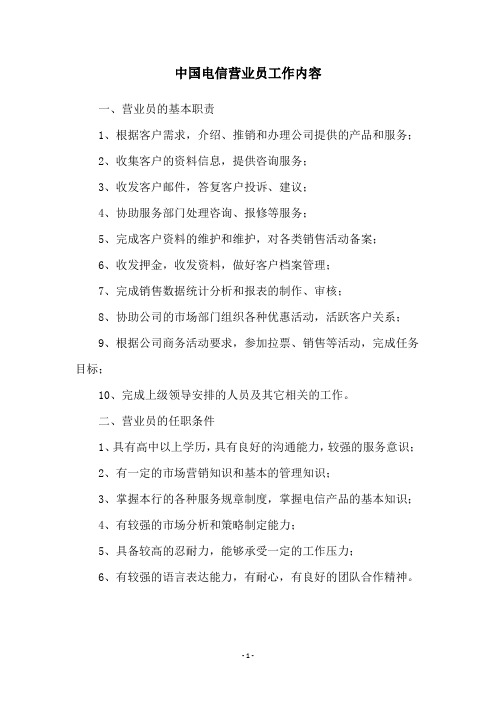 中国电信营业员工作内容

一、营业员的基本职责

1、根据客户需求，介绍、推销和办理公司提供的产品和服务；

2、收集客户的资料信息，提供咨询服务；

3、收发客户邮件，答复客户投诉、建议；

4、协助服务部门处理咨询、报修等服务；

5、完成客户资料的维护和维护，对各类销售活动备案；

6、收发押金，收发资料，做好客户档案管理；

7、完成销售数据统计分析和报表的制作、审核；

8、协助公司的市场部门组织各种优惠活动，活跃客户关系；

9、根据公司商务活动要求，参加拉票、销售等活动，完成任务目标；

10、完成上级领导安排的人员及其它相关的工作。

二、营业员的任职条件

1、具有高中以上学历，具有良好的沟通能力，较强的服务意识；

2、有一定的市场营销知识和基本的管理知识；

3、掌握本行的各种服务规章制度，掌握电信产品的基本知识；

4、有较强的市场分析和策略制定能力；

5、具备较高的忍耐力，能够承受一定的工作压力；

6、有较强的语言表达能力，有耐心，有良好的团队合作精神。

- 1 -